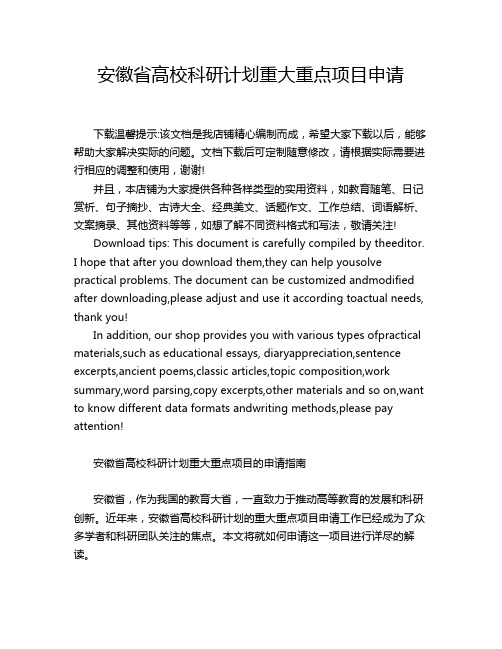 安徽省高校科研计划重大重点项目申请

下载温馨提示:该文档是我店铺精心编制而成，希望大家下载以后，能够帮助大家解决实际的问题。文档下载后可定制随意修改，请根据实际需要进行相应的调整和使用，谢谢!

并且，本店铺为大家提供各种各样类型的实用资料，如教育随笔、日记赏析、句子摘抄、古诗大全、经典美文、话题作文、工作总结、词语解析、文案摘录、其他资料等等，如想了解不同资料格式和写法，敬请关注!

Download tips: This document is carefully compiled by theeditor. I hope that after you download them,they can help yousolve practical problems. The document can be customized andmodified after downloading,please adjust and use it according toactual needs, thank you!

In addition, our shop provides you with various types ofpractical materials,such as educational essays, diaryappreciation,sentence excerpts,ancient poems,classic articles,topic composition,work summary,word parsing,copy excerpts,other materials and so on,want to know different data formats andwriting methods,please pay attention!

安徽省高校科研计划重大重点项目的申请指南

安徽省，作为我国的教育大省，一直致力于推动高等教育的发展和科研创新。近年来，安徽省高校科研计划的重大重点项目申请工作已经成为了众多学者和科研团队关注的焦点。本文将就如何申请这一项目进行详尽的解读。